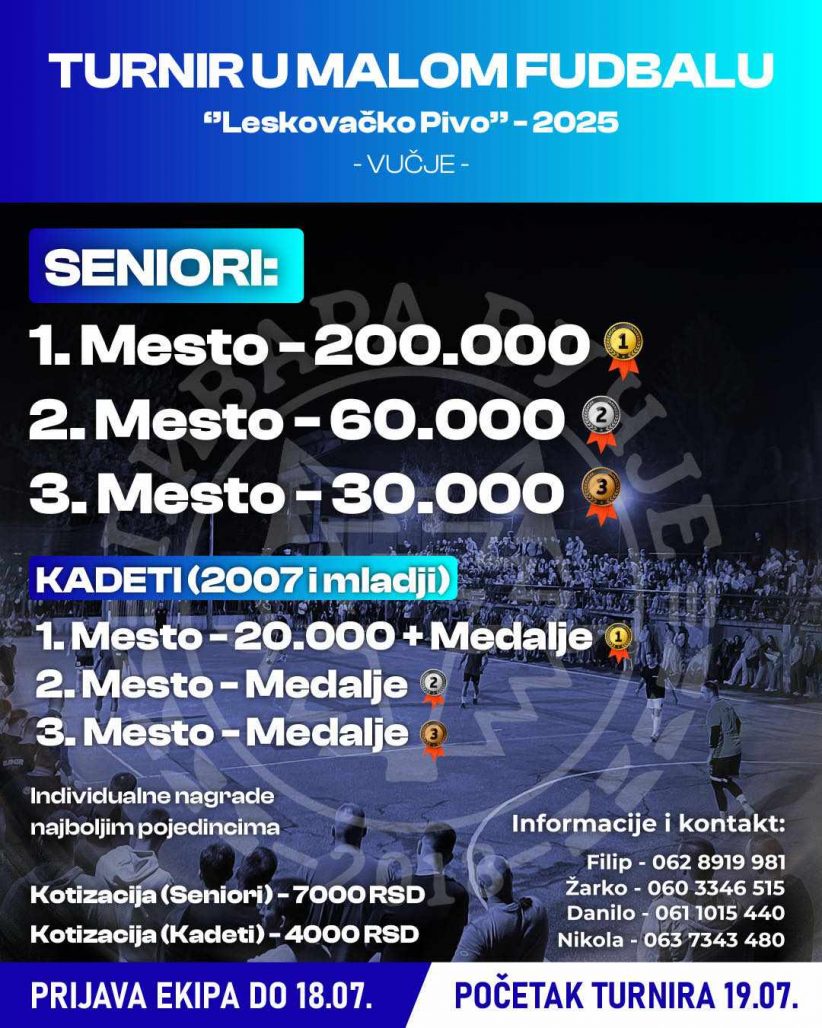 TURNIR U MALOM FUDBALU
"Leskovačko Pivo" - 2025
- VUČJE -

SENIORI:
1. Mesto - 200.000 1
2. Mesto - 60.000 2
3. Mesto - 30.000 3

KADETI (2007 i mladji)
1. Mesto - 20.000 + Medalje 1
2. Mesto - Medalje 2
3. Mesto - Medalje 3

Individualne nagrade najboljim pojedincima

Kotizacija (Seniori) - 7000 RSD
Kotizacija (Kadeti) - 4000 RSD

Informacije i kontakt:
Filip - 062 8919 981
Žarko - 060 3346 515
Danilo - 061 1015 440
Nikola - 063 7343 480

PRIJAVA EKIPA DO 18.07.
POČETAK TURNIRA 19.07.